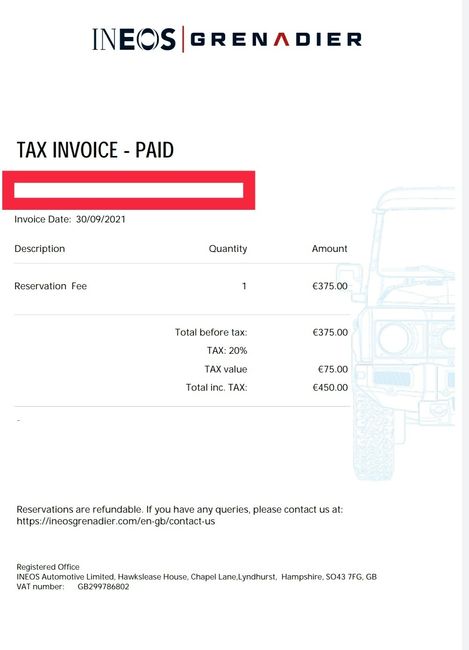 INEOS | GRENADIER

TAX INVOICE - PAID

Invoice Date: 30/09/2021

| Description | Quantity | Amount |
|---|---|---|
| Reservation Fee | 1 | €375.00 |
| | Total before tax: | €375.00 |
| | TAX: 20% | |
| | TAX value | €75.00 |
| | Total inc. TAX: | €450.00 |

-

Reservations are refundable. If you have any queries, please contact us at: https://ineosgrenadier.com/en-gb/contact-us

Registered Office
INEOS Automotive Limited, Hawkslease House, Chapel Lane,Lyndhurst, Hampshire, SO43 7FG, GB
VAT number: GB299786802